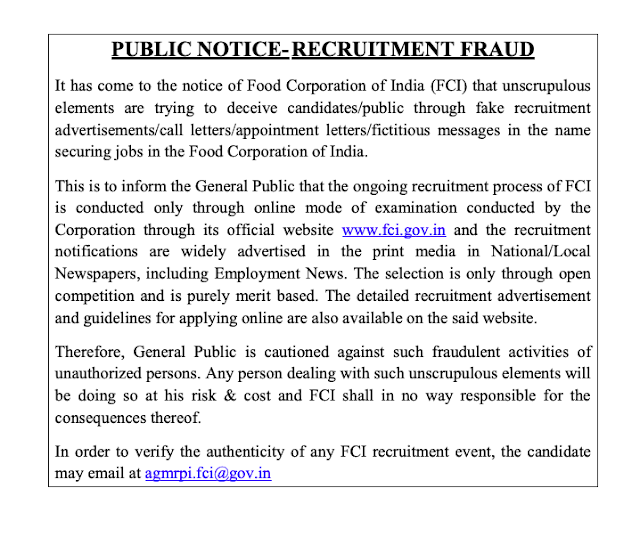 PUBLIC NOTICE- RECRUITMENT FRAUD

It has come to the notice of Food Corporation of India (FCI) that unscrupulous elements are trying to deceive candidates/public through fake recruitment advertisements/call letters/appointment letters/fictitious messages in the name securing jobs in the Food Corporation of India.

This is to inform the General Public that the ongoing recruitment process of FCI is conducted only through online mode of examination conducted by the Corporation through its official website www.fci.gov.in and the recruitment notifications are widely advertised in the print media in National/Local Newspapers, including Employment News. The selection is only through open competition and is purely merit based. The detailed recruitment advertisement and guidelines for applying online are also available on the said website.

Therefore, General Public is cautioned against such fraudulent activities of unauthorized persons. Any person dealing with such unscrupulous elements will be doing so at his risk & cost and FCI shall in no way responsible for the consequences thereof.

In order to verify the authenticity of any FCI recruitment event, the candidate may email at agmrpi.fci@gov.in